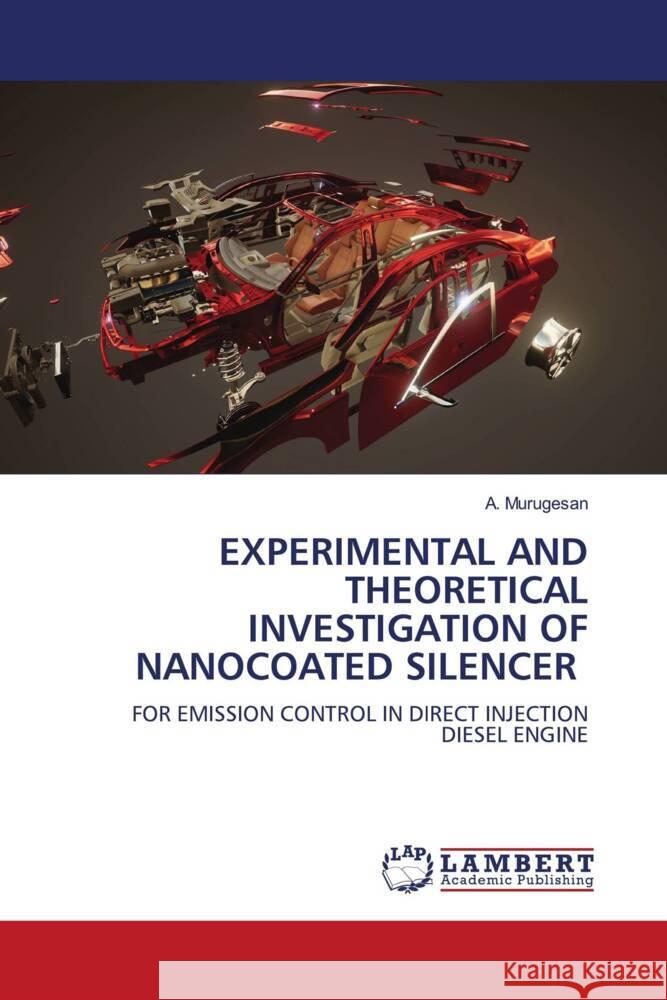 A. Murugesan

EXPERIMENTAL AND THEORETICAL INVESTIGATION OF NANOCOATED SILENCER

FOR EMISSION CONTROL IN DIRECT INJECTION DIESEL ENGINE

LAP LAMBERT Academic Publishing